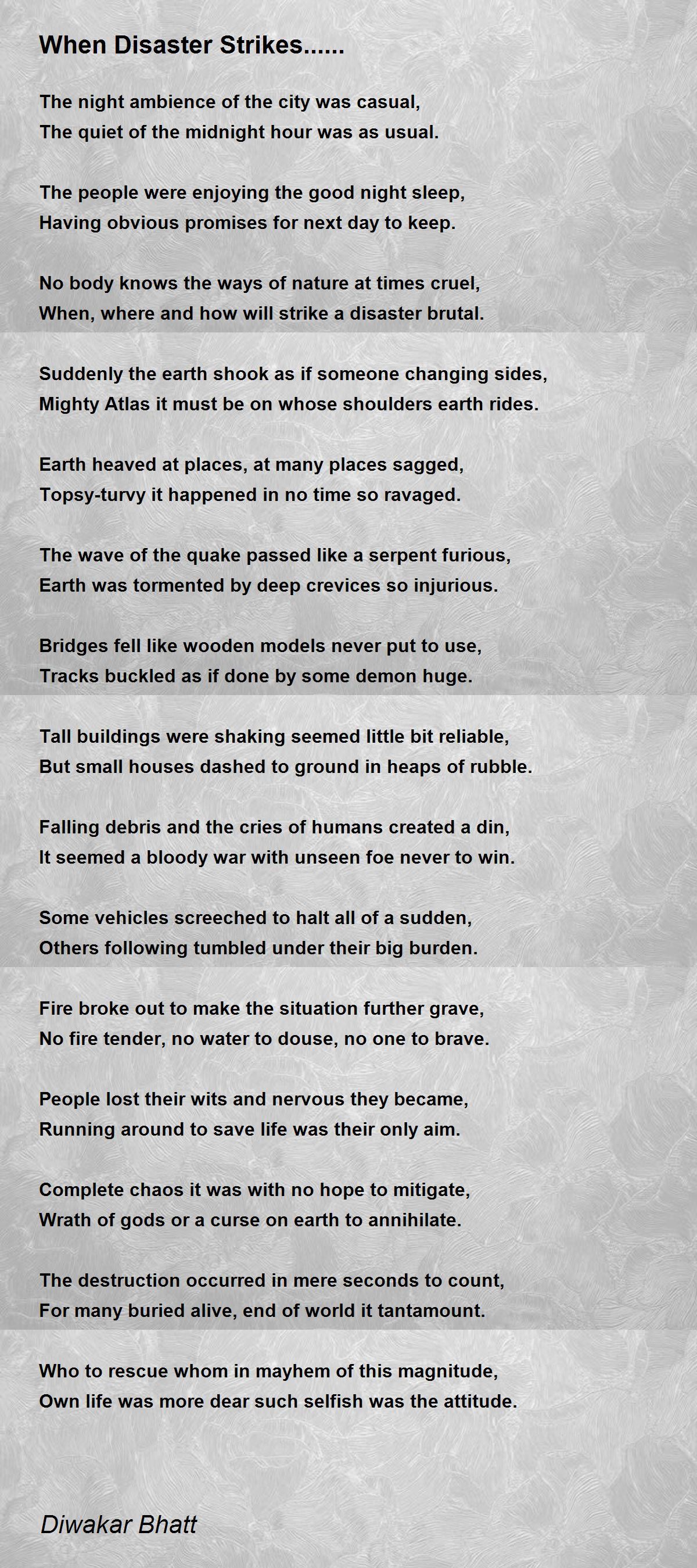 When Disaster Strikes......

The night ambience of the city was casual,
The quiet of the midnight hour was as usual.

The people were enjoying the good night sleep,
Having obvious promises for next day to keep.

No body knows the ways of nature at times cruel,
When, where and how will strike a disaster brutal.

Suddenly the earth shook as if someone changing sides,
Mighty Atlas it must be on whose shoulders earth rides.

Earth heaved at places, at many places sagged,
Topsy-turvy it happened in no time so ravaged.

The wave of the quake passed like a serpent furious,
Earth was tormented by deep crevices so injurious.

Bridges fell like wooden models never put to use,
Tracks buckled as if done by some demon huge.

Tall buildings were shaking seemed little bit reliable,
But small houses dashed to ground in heaps of rubble.

Falling debris and the cries of humans created a din,
It seemed a bloody war with unseen foe never to win.

Some vehicles screeched to halt all of a sudden,
Others following tumbled under their big burden.

Fire broke out to make the situation further grave,
No fire tender, no water to douse, no one to brave.

People lost their wits and nervous they became,
Running around to save life was their only aim.

Complete chaos it was with no hope to mitigate,
Wrath of gods or a curse on earth to annihilate.

The destruction occurred in mere seconds to count,
For many buried alive, end of world it tantamount.

Who to rescue whom in mayhem of this magnitude,
Own life was more dear such selfish was the attitude.

Diwakar Bhatt